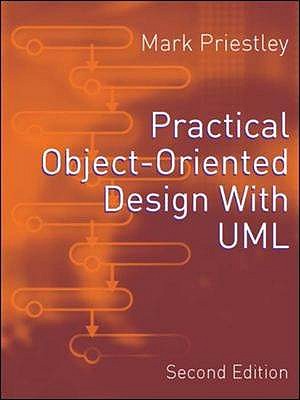 Mark Priestley

Practical Object-Oriented Design With UML

Second Edition